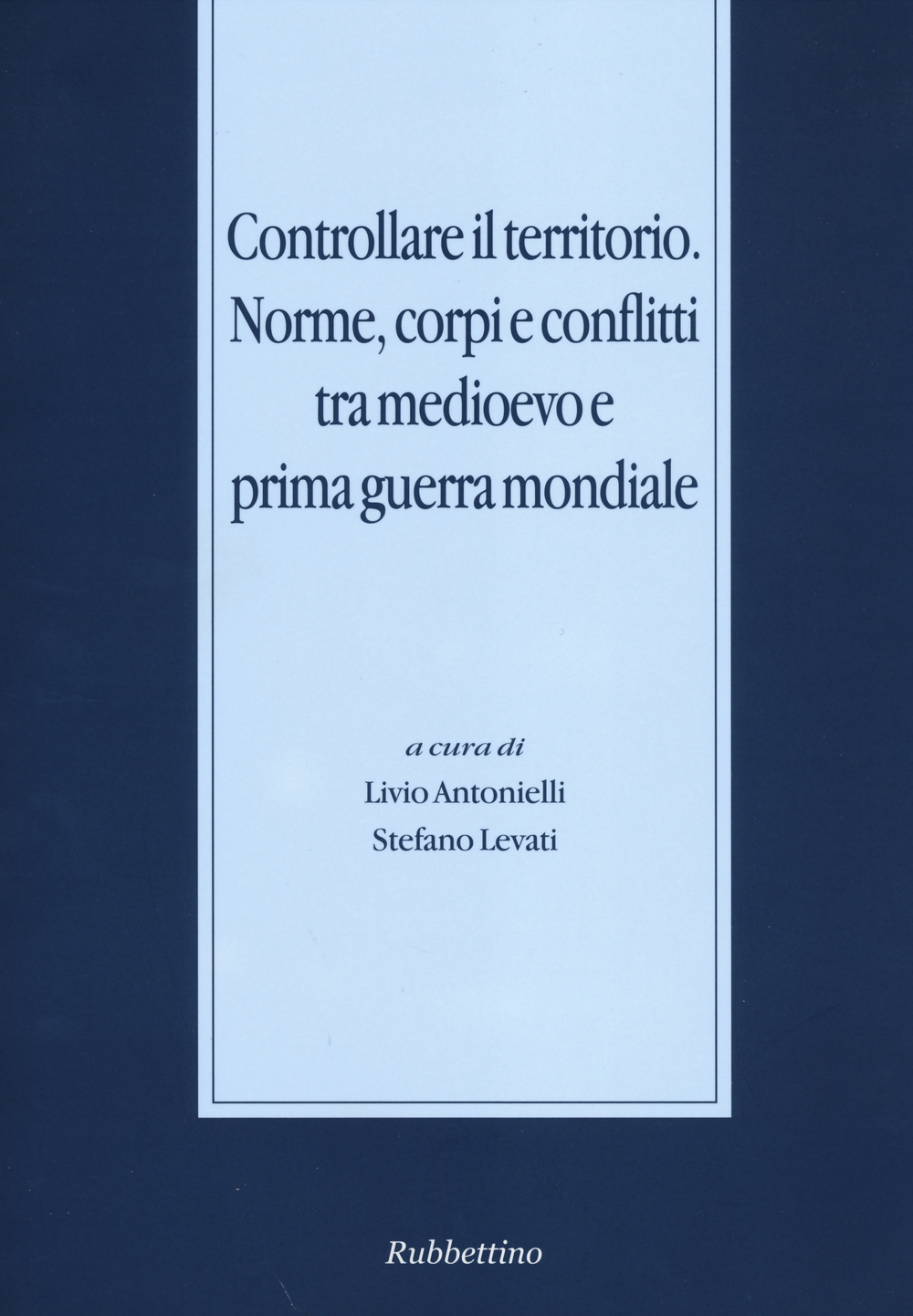 Controllare il territorio. Norme, corpi e conflitti tra medioevo e prima guerra mondiale

a cura di
Livio Antonielli
Stefano Levati

Rubbettino